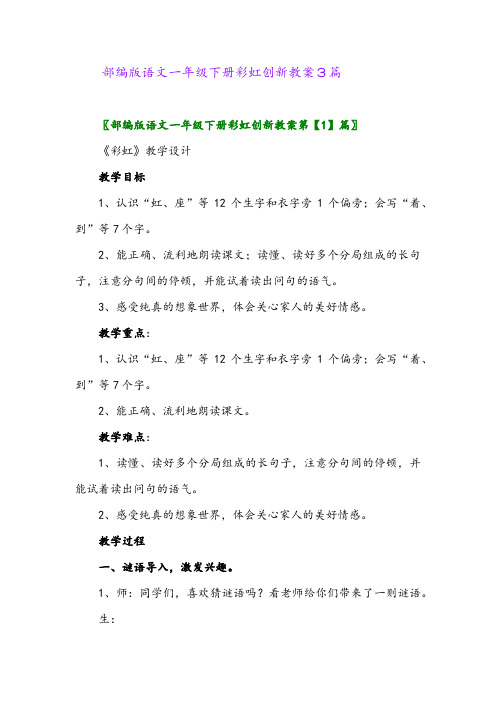 部编版语文一年级下册彩虹创新教案3篇

〖部编版语文一年级下册彩虹创新教案第【1】篇〗

《彩虹》教学设计

教学目标

1、认识“虹、座”等12个生字和衣字旁1个偏旁；会写“着、到”等7个字。

2、能正确、流利地朗读课文；读懂、读好多个分局组成的长句子，注意分句间的停顿，并能试着读出问句的语气。

3、感受纯真的想象世界，体会关心家人的美好情感。

教学重点：

1、认识“虹、座”等12个生字和衣字旁1个偏旁；会写“着、到”等7个字。

2、能正确、流利地朗读课文。

教学难点：

1、读懂、读好多个分局组成的长句子，注意分句间的停顿，并能试着读出问句的语气。

2、感受纯真的想象世界，体会关心家人的美好情感。

教学过程

一、谜语导入，激发兴趣。

1、师：同学们，喜欢猜谜语吗？看老师给你们带来了一则谜语。

生：